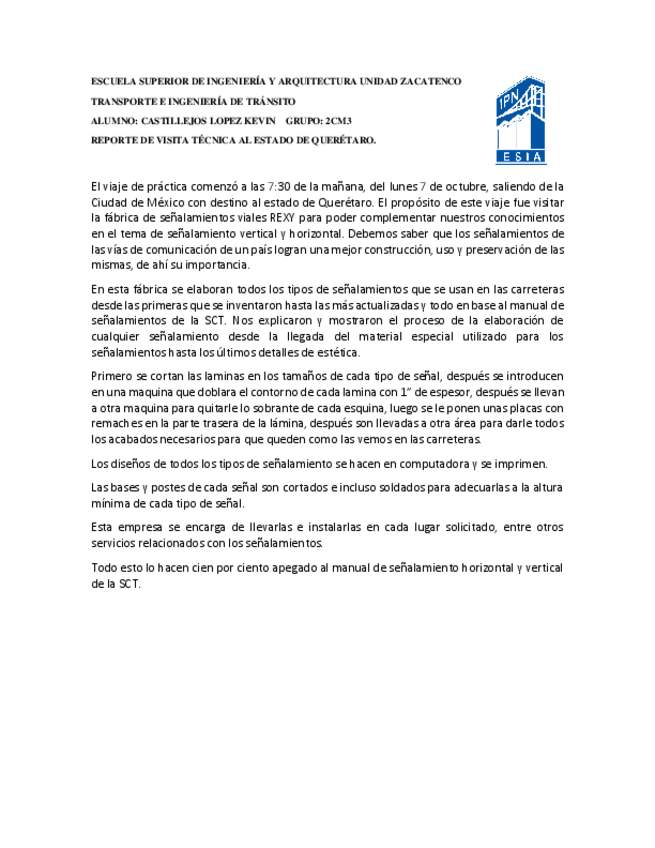 ESCUELA SUPERIOR DE INGENIERÍA Y ARQUITECTURA UNIDAD ZACATENCO

TRANSPORTE E INGENIERÍA DE TRÁNSITO

ALUMNO: CASTILLEJOS LOPEZ KEVIN GRUPO: 2CM3

REPORTE DE VISITA TÉCNICA AL ESTADO DE QUERÉTARO.

IPN

ESIA

El viaje de práctica comenzó a las 7:30 de la mañana, del lunes 7 de octubre, saliendo de la Ciudad de México con destino al estado de Querétaro. El propósito de este viaje fue visitar la fábrica de señalamientos viales REXY para poder complementar nuestros conocimientos en el tema de señalamiento vertical y horizontal. Debemos saber que los señalamientos de las vías de comunicación de un país logran una mejor construcción, uso y preservación de las mismas, de ahí su importancia.

En esta fábrica se elaboran todos los tipos de señalamientos que se usan en las carreteras desde las primeras que se inventaron hasta las más actualizadas y todo en base al manual de señalamientos de la SCT. Nos explicaron y mostraron el proceso de la elaboración de cualquier señalamiento desde la llegada del material especial utilizado para los señalamientos hasta los últimos detalles de estética.

Primero se cortan las laminas en los tamaños de cada tipo de señal, después se introducen en una maquina que doblara el contorno de cada lamina con 1" de espesor, después se llevan a otra maquina para quitarle lo sobrante de cada esquina, luego se le ponen unas placas con remaches en la parte trasera de la lámina, después son llevadas a otra área para darle todos los acabados necesarios para que queden como las vemos en las carreteras.

Los diseños de todos los tipos de señalamiento se hacen en computadora y se imprimen.

Las bases y postes de cada señal son cortados e incluso soldados para adecuarlas a la altura mínima de cada tipo de señal.

Esta empresa se encarga de llevarlas e instalarlas en cada lugar solicitado, entre otros servicios relacionados con los señalamientos.

Todo esto lo hacen cien por ciento apegado al manual de señalamiento horizontal y vertical de la SCT.